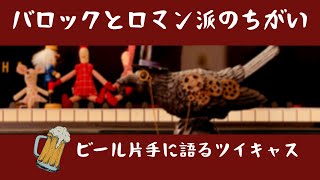 バロックとロマン派のちがい

ビール片手に語るツイキャス